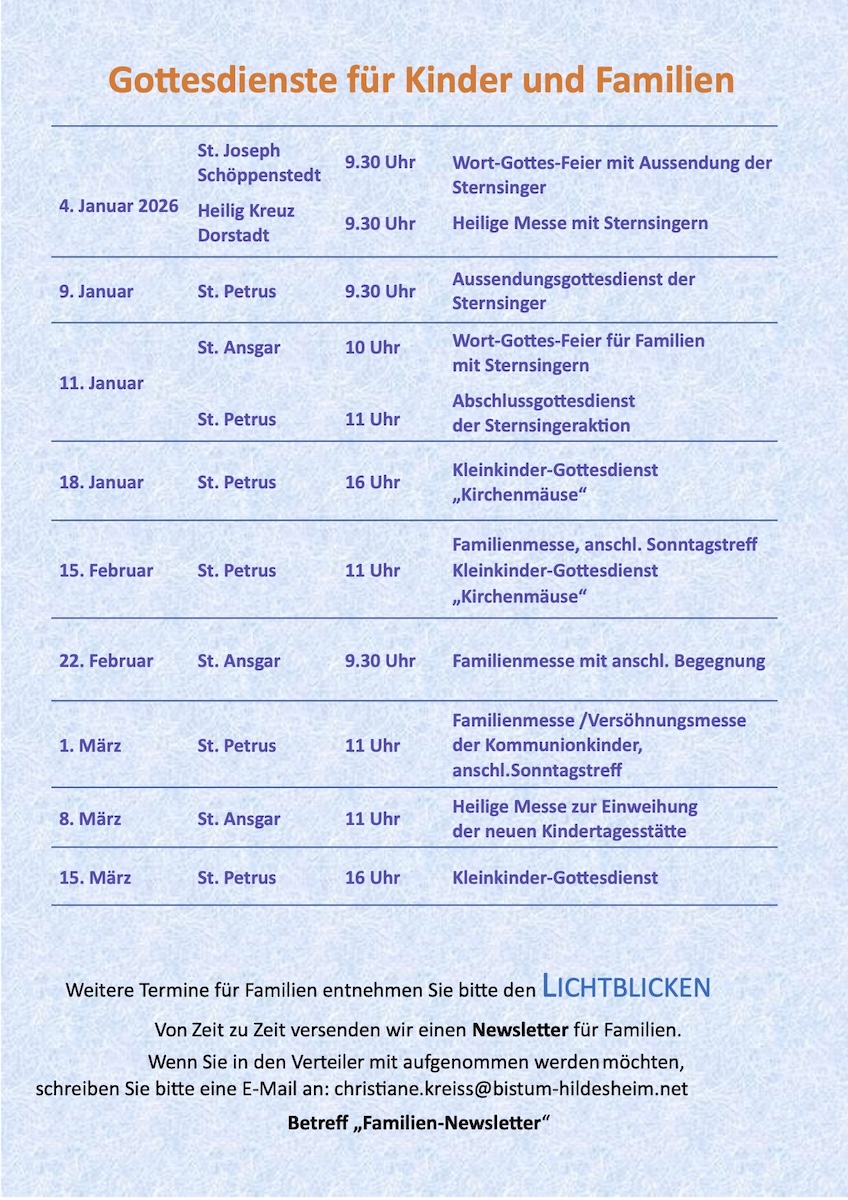 Gottesdienste für Kinder und Familien

| | | | |
|---|---|---|---|
| 4. Januar 2026 | St. Joseph Schöppenstedt | 9.30 Uhr | Wort-Gottes-Feier mit Aussendung der Sternsinger |
| | Heilig Kreuz Dorstadt | 9.30 Uhr | Heilige Messe mit Sternsingern |
| 9. Januar | St. Petrus | 9.30 Uhr | Aussendungsgottesdienst der Sternsinger |
| 11. Januar | St. Ansgar | 10 Uhr | Wort-Gottes-Feier für Familien mit Sternsingern |
| | St. Petrus | 11 Uhr | Abschlussgottesdienst der Sternsingeraktion |
| 18. Januar | St. Petrus | 16 Uhr | Kleinkinder-Gottesdienst „Kirchenmäuse“ |
| 15. Februar | St. Petrus | 11 Uhr | Familienmesse, anschl. Sonntagstreff Kleinkinder-Gottesdienst „Kirchenmäuse“ |
| 22. Februar | St. Ansgar | 9.30 Uhr | Familienmesse mit anschl. Begegnung |
| 1. März | St. Petrus | 11 Uhr | Familienmesse /Versöhnungsmesse der Kommunionkinder, anschl.Sonntagstreff |
| 8. März | St. Ansgar | 11 Uhr | Heilige Messe zur Einweihung der neuen Kindertagesstätte |
| 15. März | St. Petrus | 16 Uhr | Kleinkinder-Gottesdienst |

Weitere Termine für Familien entnehmen Sie bitte den LICHTBLICKEN

Von Zeit zu Zeit versenden wir einen Newsletter für Familien.

Wenn Sie in den Verteiler mit aufgenommen werden möchten, schreiben Sie bitte eine E-Mail an: christiane.kreiss@bistum-hildesheim.net

Betreff „Familien-Newsletter“